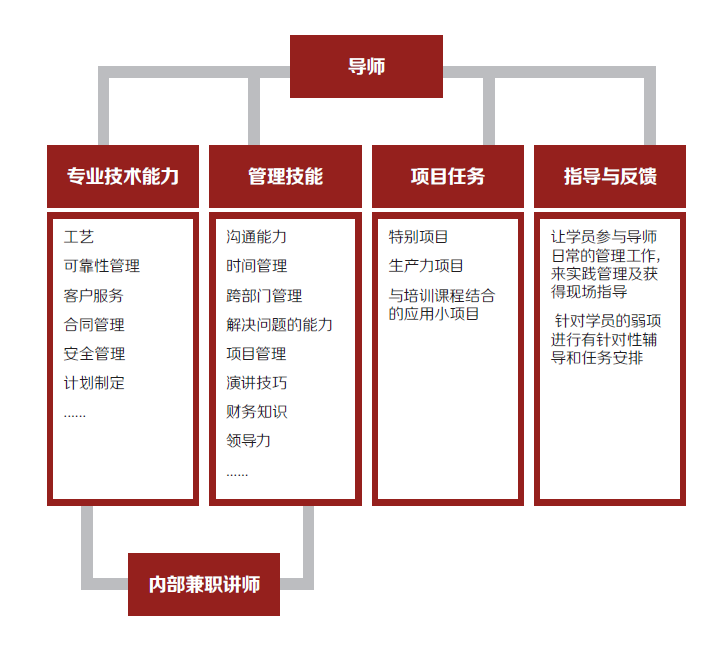 导师

专业技术能力

工艺
可靠性管理
客户服务
合同管理
安全管理
计划制定
......

管理技能

沟通能力
时间管理
跨部门管理
解决问题的能力
项目管理
演讲技巧
财务知识
领导力
......

项目任务

特别项目
生产力项目
与培训课程结合的应用小项目

指导与反馈

让学员参与导师日常的管理工作，来实践管理及获得现场指导

针对学员的弱项进行有针对性辅导和任务安排

内部兼职讲师